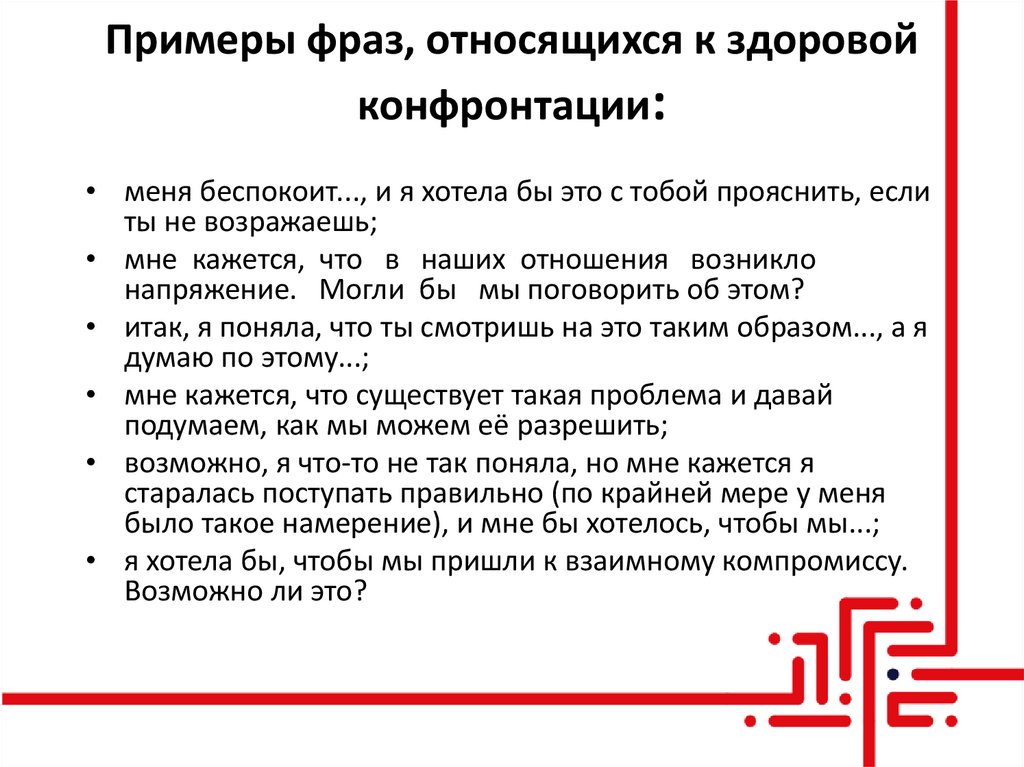 Примеры фраз, относящихся к здоровой конфронтации:

• меня беспокоит..., и я хотела бы это с тобой прояснить, если ты не возражаешь;
• мне кажется, что в наших отношения возникло напряжение. Могли бы мы поговорить об этом?
• итак, я поняла, что ты смотришь на это таким образом..., а я думаю по этому...;
• мне кажется, что существует такая проблема и давай подумаем, как мы можем её разрешить;
• возможно, я что-то не так поняла, но мне кажется я старалась поступать правильно (по крайней мере у меня было такое намерение), и мне бы хотелось, чтобы мы...;
• я хотела бы, чтобы мы пришли к взаимному компромиссу. Возможно ли это?